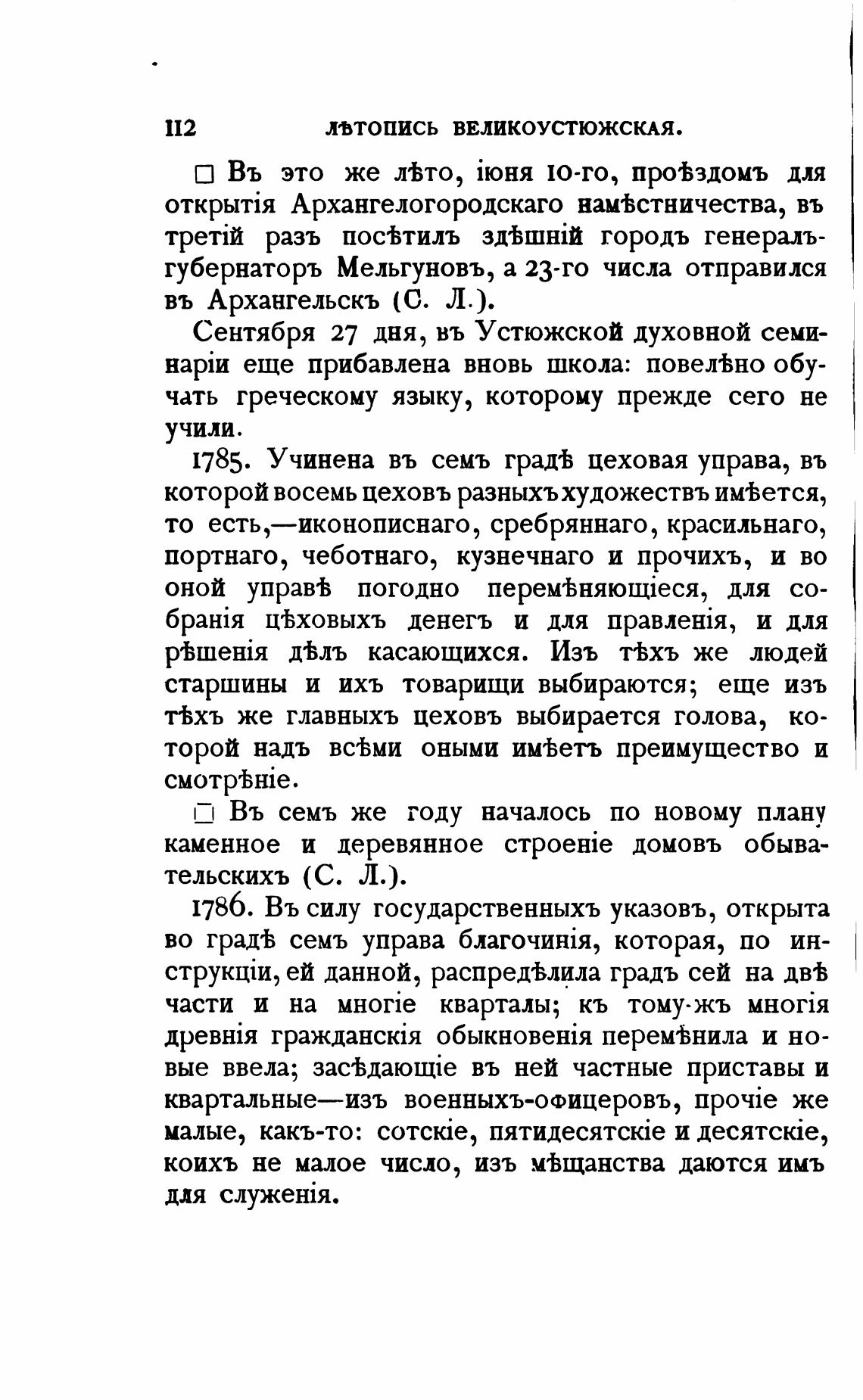 112 ЛѢТОПИСЬ ВЕЛИКОУСТЮЖСКАЯ.

□ Въ это же лѣто, іюня 10-го, проѣздомъ для открытія Архангелогородскаго намѣстничества, въ третій разъ посѣтилъ здѣшній городъ генералъ-губернаторъ Мельгуновъ, а 23-го числа отправился въ Архангельскъ (С. Л.).

Сентября 27 дня, въ Устюжской духовной семинаріи еще прибавлена вновь школа: повелѣно обучать греческому языку, которому прежде сего не учили.

1785. Учинена въ семъ градѣ цеховая управа, въ которой восемь цеховъ разныхъ художествъ имѣется, то есть,—иконописнаго, сребряннаго, красильнаго, портнаго, чеботнаго, кузнечнаго и прочихъ, и во оной управѣ погодно перемѣняющіеся, для собранія цѣховыхъ денегъ и для правленія, и для рѣшенія дѣлъ касающихся. Изъ тѣхъ же людей старшины и ихъ товарищи выбираются; еще изъ тѣхъ же главныхъ цеховъ выбирается голова, которой надъ всѣми оными имѣетъ преимущество и смотрѣніе.

□ Въ семъ же году началось по новому плану каменное и деревянное строеніе домовъ обывательскихъ (С. Л.).

1786. Въ силу государственныхъ указовъ, открыта во градѣ семъ управа благочинія, которая, по инструкціи, ей данной, распредѣлила градъ сей на двѣ части и на многіе кварталы; къ тому-жъ многія древнія гражданскія обыкновенія перемѣнила и новые ввела; засѣдающіе въ ней частные приставы и квартальные—изъ военныхъ-офицеровъ, прочіе же малые, какъ-то: сотскіе, пятидесятскіе и десятскіе, коихъ не малое число, изъ мѣщанства даются имъ для служенія.